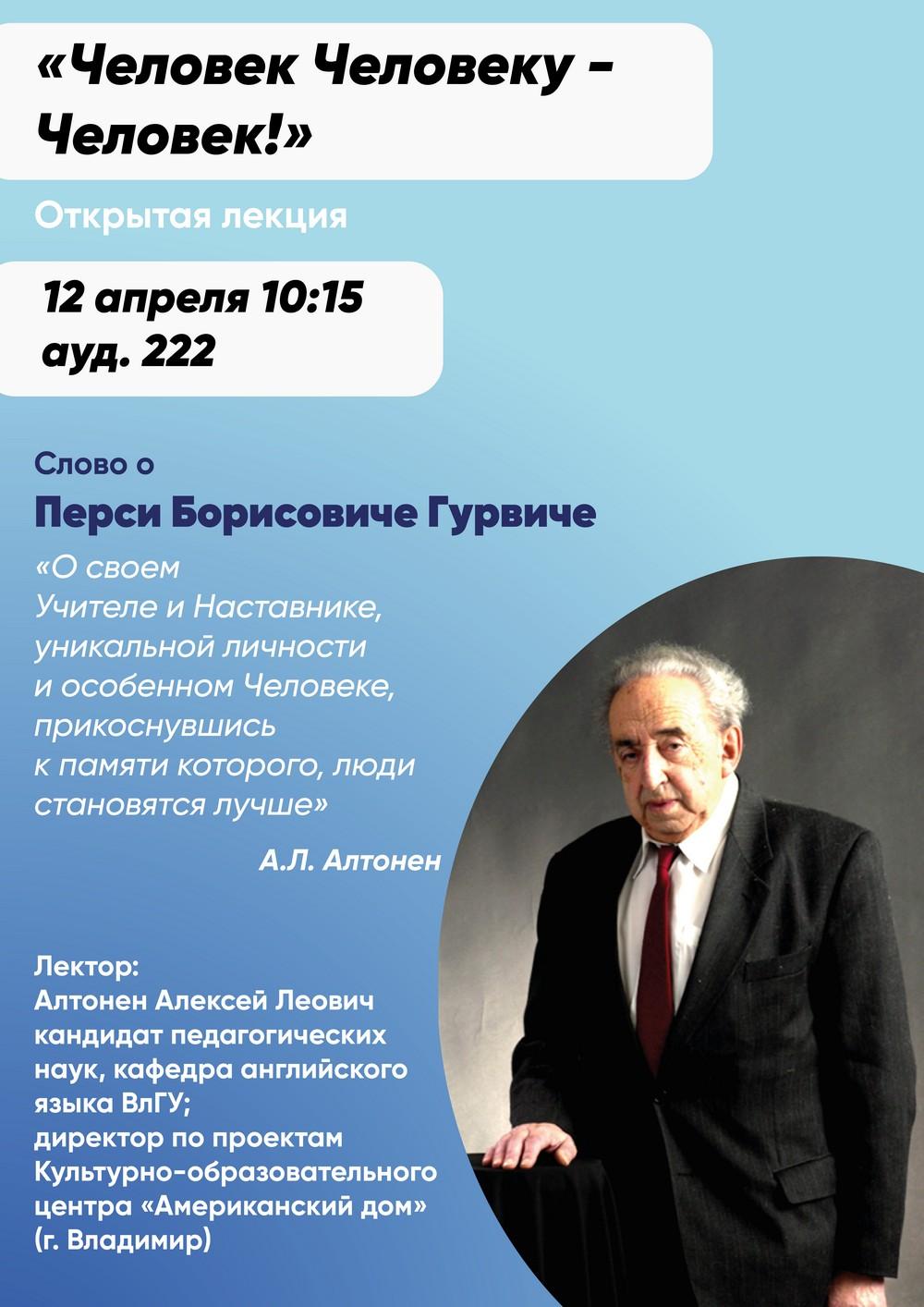 «Человек Человеку - Человек!»

Открытая лекция

12 апреля 10:15
ауд. 222

Слово о

Перси Борисовиче Гурвиче

«О своем
Учителе и Наставнике,
уникальной личности
и особенном Человеке,
прикоснувшись
к памяти которого, люди
становятся лучше»

А.Л. Алтонен

Лектор:
Алтонен Алексей Леович
кандидат педагогических наук, кафедра английского языка ВлГУ;
директор по проектам Культурно-образовательного центра «Американский дом»
(г. Владимир)